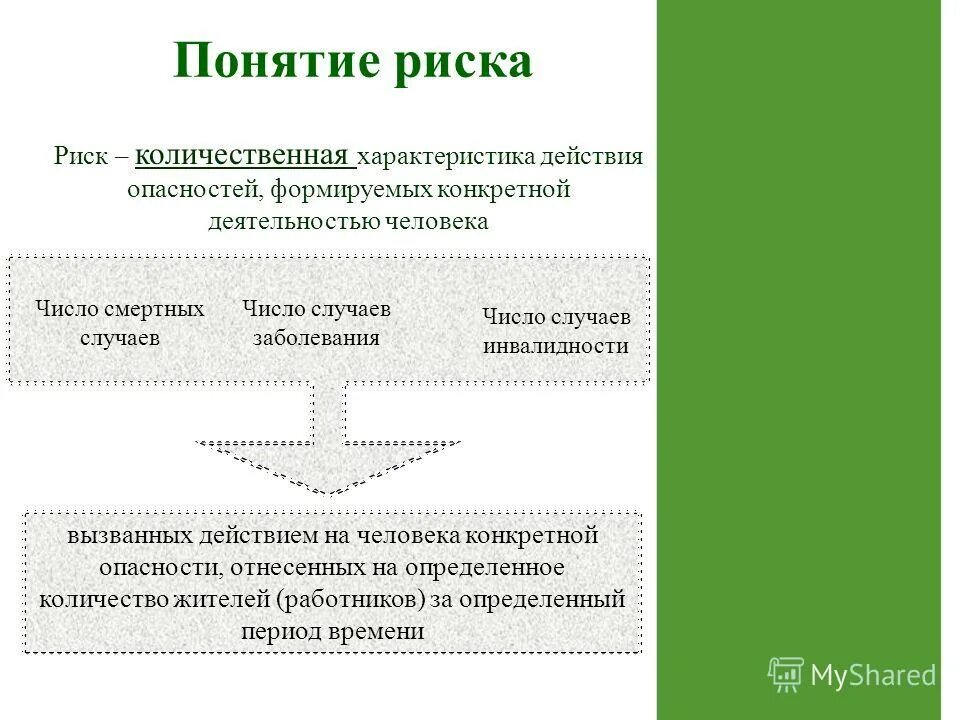 Понятие риска

Риск – количественная характеристика действия опасностей, формируемых конкретной деятельностью человека

Число смертных случаев

Число случаев заболевания

Число случаев инвалидности

вызванных действием на человека конкретной опасности, отнесенных на определенное количество жителей (работников) за определенный период времени

MyShared